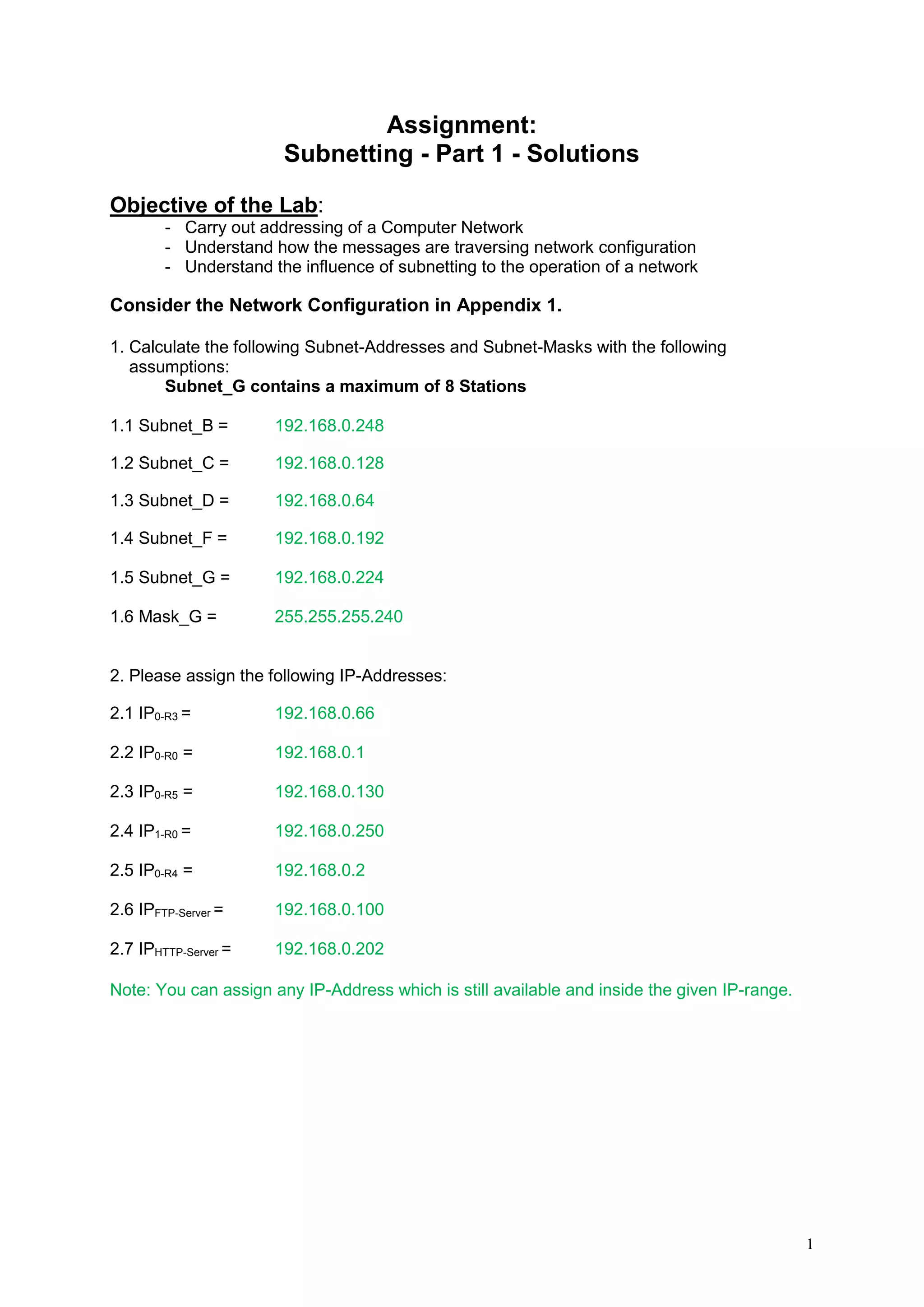 Assignment:
Subnetting - Part 1 - Solutions

Objective of the Lab:
- Carry out addressing of a Computer Network
- Understand how the messages are traversing network configuration
- Understand the influence of subnetting to the operation of a network

Consider the Network Configuration in Appendix 1.

1. Calculate the following Subnet-Addresses and Subnet-Masks with the following assumptions:
Subnet_G contains a maximum of 8 Stations

1.1 Subnet_B = 192.168.0.248

1.2 Subnet_C = 192.168.0.128

1.3 Subnet_D = 192.168.0.64

1.4 Subnet_F = 192.168.0.192

1.5 Subnet_G = 192.168.0.224

1.6 Mask_G = 255.255.255.240

2. Please assign the following IP-Addresses:

2.1 $IP_{0-R3}$ = 192.168.0.66

2.2 $IP_{0-R0}$ = 192.168.0.1

2.3 $IP_{0-R5}$ = 192.168.0.130

2.4 $IP_{1-R0}$ = 192.168.0.250

2.5 $IP_{0-R4}$ = 192.168.0.2

2.6 $IP_{FTP-Server}$ = 192.168.0.100

2.7 $IP_{HTTP-Server}$ = 192.168.0.202

Note: You can assign any IP-Address which is still available and inside the given IP-range.

1